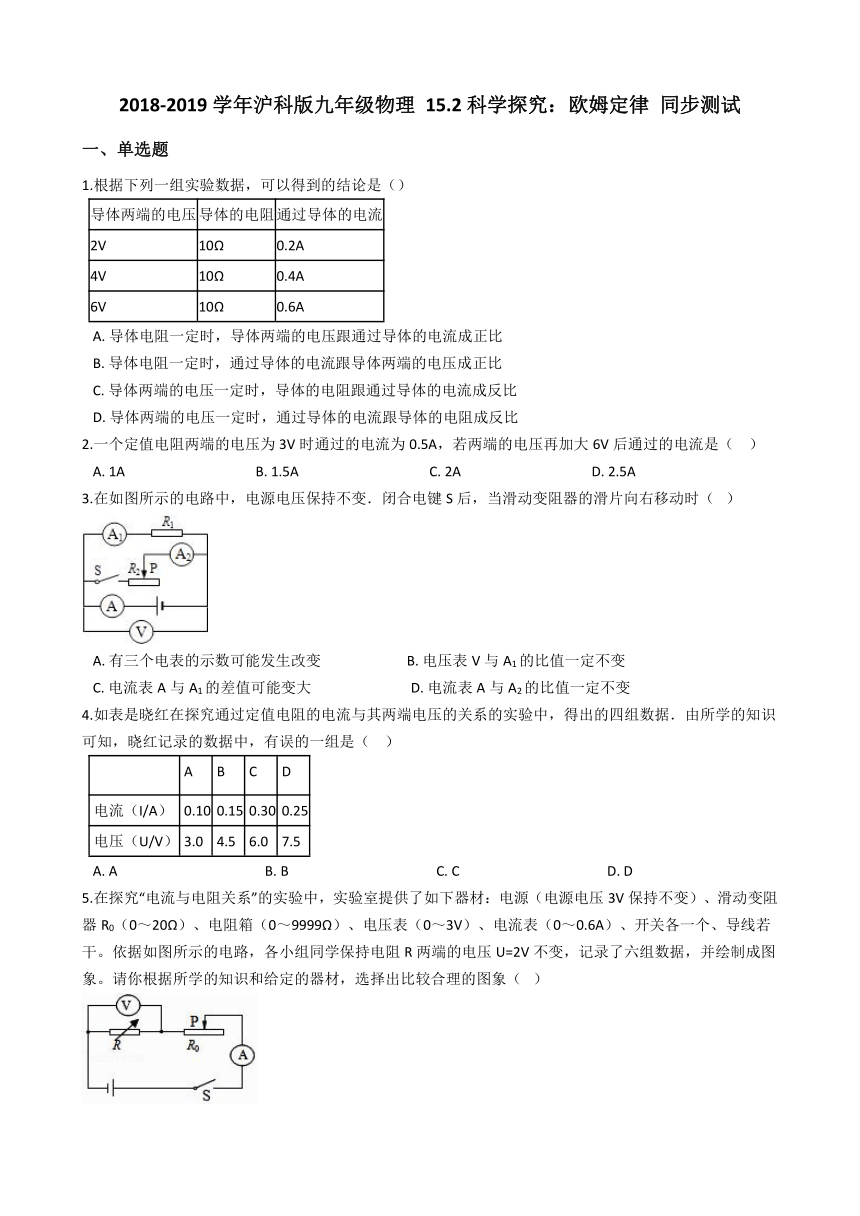 2018-2019 学年沪科版九年级物理 15.2 科学探究：欧姆定律 同步测试

一、单选题

1.根据下列一组实验数据，可以得到的结论是（）

| 导体两端的电压 | 导体的电阻 | 通过导体的电流 |
|---|---|---|
| 2V | 10Ω | 0.2A |
| 4V | 10Ω | 0.4A |
| 6V | 10Ω | 0.6A |

A. 导体电阻一定时，导体两端的电压跟通过导体的电流成正比
B. 导体电阻一定时，通过导体的电流跟导体两端的电压成正比
C. 导体两端的电压一定时，导体的电阻跟通过导体的电流成反比
D. 导体两端的电压一定时，通过导体的电流跟导体的电阻成反比

2.一个定值电阻两端的电压为 3V 时通过的电流为 0.5A，若两端的电压再加大 6V 后通过的电流是（ ）
A. 1A B. 1.5A C. 2A D. 2.5A

3.在如图所示的电路中，电源电压保持不变．闭合电键 S 后，当滑动变阻器的滑片向右移动时（ ）

$A_1$ $R_1$ $A_2$ S $R_2$ P A V

A. 有三个电表的示数可能发生改变 B. 电压表 V 与 $A_1$ 的比值一定不变
C. 电流表 A 与 $A_1$ 的差值可能变大 D. 电流表 A 与 $A_2$ 的比值一定不变

4.如表是晓红在探究通过定值电阻的电流与其两端电压的关系的实验中，得出的四组数据．由所学的知识可知，晓红记录的数据中，有误的一组是（ ）

| | A | B | C | D |
|---|---|---|---|---|
| 电流（I/A） | 0.10 | 0.15 | 0.30 | 0.25 |
| 电压（U/V） | 3.0 | 4.5 | 6.0 | 7.5 |

A. A B. B C. C D. D

5.在探究“电流与电阻关系”的实验中，实验室提供了如下器材：电源（电源电压 3V 保持不变）、滑动变阻器 $R_0$（0～20Ω）、电阻箱（0～9999Ω）、电压表（0～3V）、电流表（0～0.6A）、开关各一个、导线若干。依据如图所示的电路，各小组同学保持电阻 R 两端的电压 U=2V 不变，记录了六组数据，并绘制成图象。请你根据所学的知识和给定的器材，选择出比较合理的图象（ ）

V P R $R_0$ A S